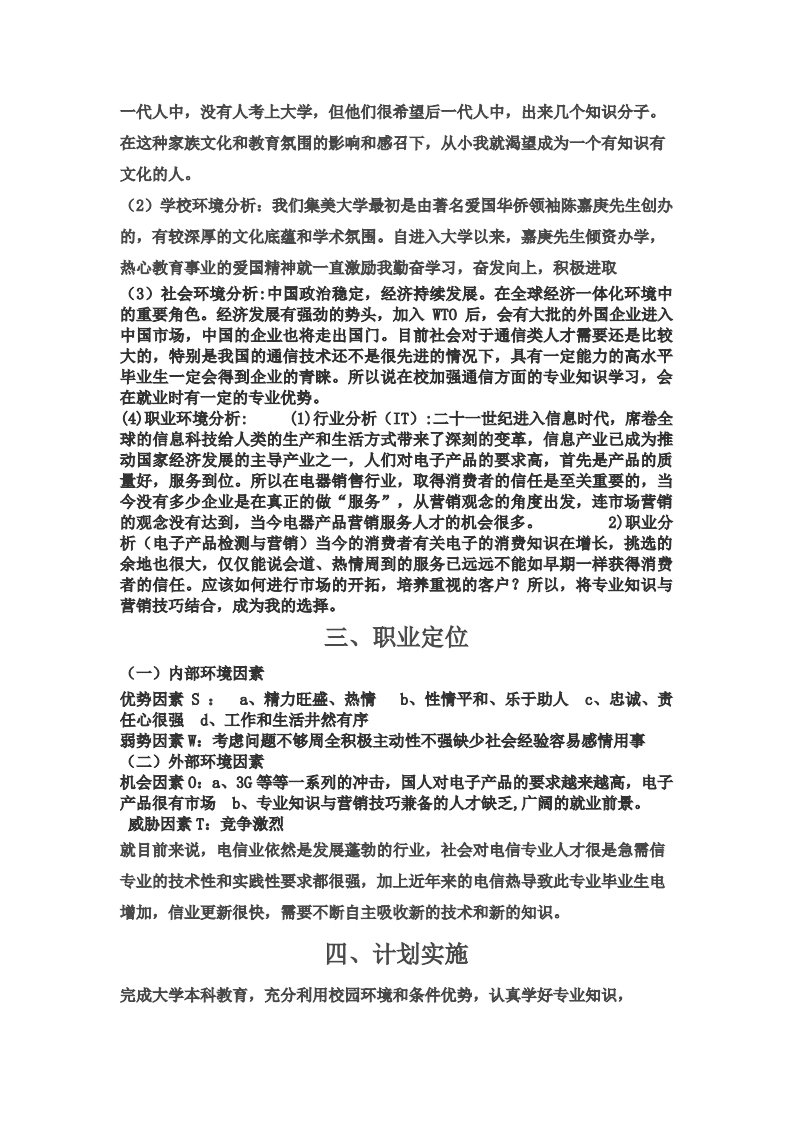 一代人中，没有人考上大学，但他们很希望后一代人中，出来几个知识分子。在这种家族文化和教育氛围的影响和感召下，从小我就渴望成为一个有知识有文化的人。

（2）学校环境分析：我们集美大学最初是由著名爱国华侨领袖陈嘉庚先生创办的，有较深厚的文化底蕴和学术氛围。自进入大学以来，嘉庚先生倾资办学，热心教育事业的爱国精神就一直激励我勤奋学习，奋发向上，积极进取

（3）社会环境分析:中国政治稳定，经济持续发展。在全球经济一体化环境中的重要角色。经济发展有强劲的势头，加入 WTO 后，会有大批的外国企业进入中国市场，中国的企业也将走出国门。目前社会对于通信类人才需要还是比较大的，特别是我国的通信技术还不是很先进的情况下，具有一定能力的高水平毕业生一定会得到企业的青睐。所以说在校加强通信方面的专业知识学习，会在就业时有一定的专业优势。

(4)职业环境分析： (1)行业分析（IT）:二十一世纪进入信息时代，席卷全球的信息科技给人类的生产和生活方式带来了深刻的变革，信息产业已成为推动国家经济发展的主导产业之一，人们对电子产品的要求高，首先是产品的质量好，服务到位。所以在电器销售行业，取得消费者的信任是至关重要的，当今没有多少企业是在真正的做“服务”，从营销观念的角度出发，连市场营销的观念没有达到，当今电器产品营销服务人才的机会很多。 2)职业分析（电子产品检测与营销）当今的消费者有关电子的消费知识在增长，挑选的余地也很大，仅仅能说会道、热情周到的服务已远远不能如早期一样获得消费者的信任。应该如何进行市场的开拓，培养重视的客户？所以，将专业知识与营销技巧结合，成为我的选择。

三、职业定位

（一）内部环境因素

优势因素 S ： a、精力旺盛、热情 b、性情平和、乐于助人 c、忠诚、责任心很强 d、工作和生活井然有序

弱势因素 W：考虑问题不够周全积极主动性不强缺少社会经验容易感情用事

（二）外部环境因素

机会因素 O：a、3G 等等一系列的冲击，国人对电子产品的要求越来越高，电子产品很有市场 b、专业知识与营销技巧兼备的人才缺乏,广阔的就业前景。

威胁因素 T：竞争激烈

就目前来说，电信业依然是发展蓬勃的行业，社会对电信专业人才很是急需信专业的技术性和实践性要求都很强，加上近年来的电信热导致此专业毕业生电增加，信业更新很快，需要不断自主吸收新的技术和新的知识。

四、计划实施

完成大学本科教育，充分利用校园环境和条件优势，认真学好专业知识，